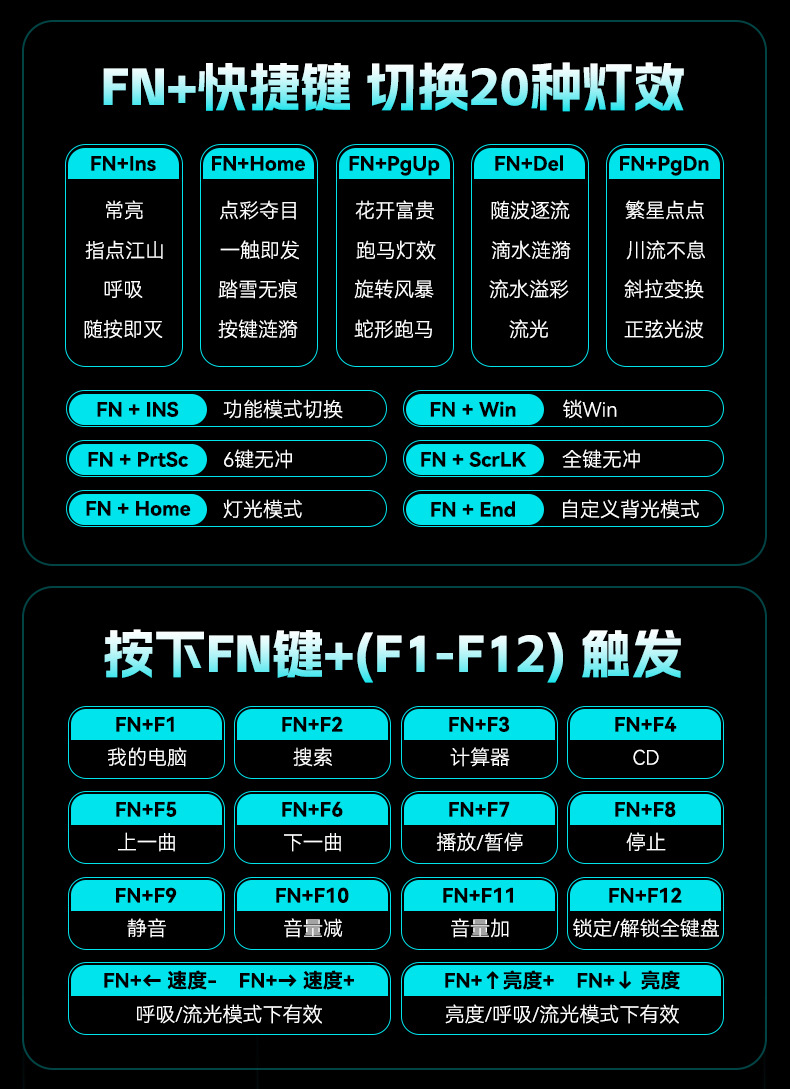 FN+快捷键 切换20种灯效

FN+Ins
常亮
指点江山
呼吸
随按即灭

FN+Home
点彩夺目
一触即发
踏雪无痕
按键涟漪

FN+PgUp
花开富贵
跑马灯效
旋转风暴
蛇形跑马

FN+Del
随波逐流
滴水涟漪
流水溢彩
流光

FN+PgDn
繁星点点
川流不息
斜拉变换
正弦光波

FN + INS 功能模式切换

FN + Win 锁Win

FN + PrtSc 6键无冲

FN + ScrLK 全键无冲

FN + Home 灯光模式

FN + End 自定义背光模式

按下FN键+(F1-F12) 触发

FN+F1
我的电脑

FN+F2
搜索

FN+F3
计算器

FN+F4
CD

FN+F5
上一曲

FN+F6
下一曲

FN+F7
播放/暂停

FN+F8
停止

FN+F9
静音

FN+F10
音量减

FN+F11
音量加

FN+F12
锁定/解锁全键盘

FN+← 速度- FN+→ 速度+
呼吸/流光模式下有效

FN+↑亮度+ FN+↓ 亮度
亮度/呼吸/流光模式下有效